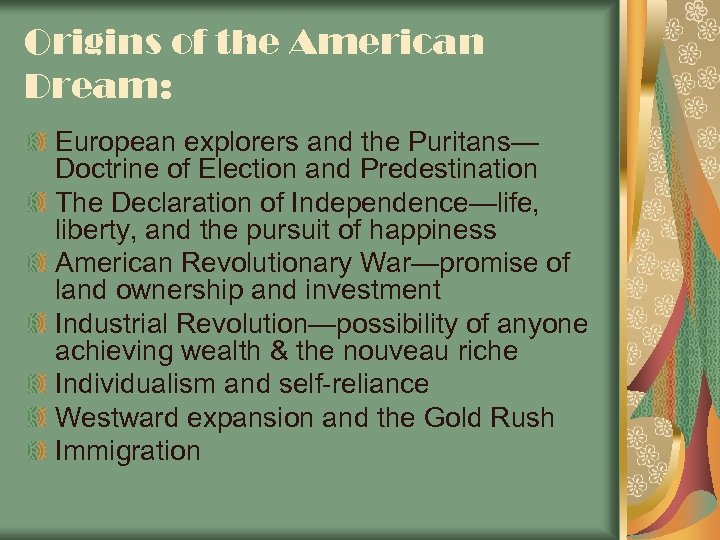 Origins of the American Dream:

European explorers and the Puritans—Doctrine of Election and Predestination
The Declaration of Independence—life, liberty, and the pursuit of happiness
American Revolutionary War—promise of land ownership and investment
Industrial Revolution—possibility of anyone achieving wealth & the nouveau riche
Individualism and self-reliance
Westward expansion and the Gold Rush
Immigration